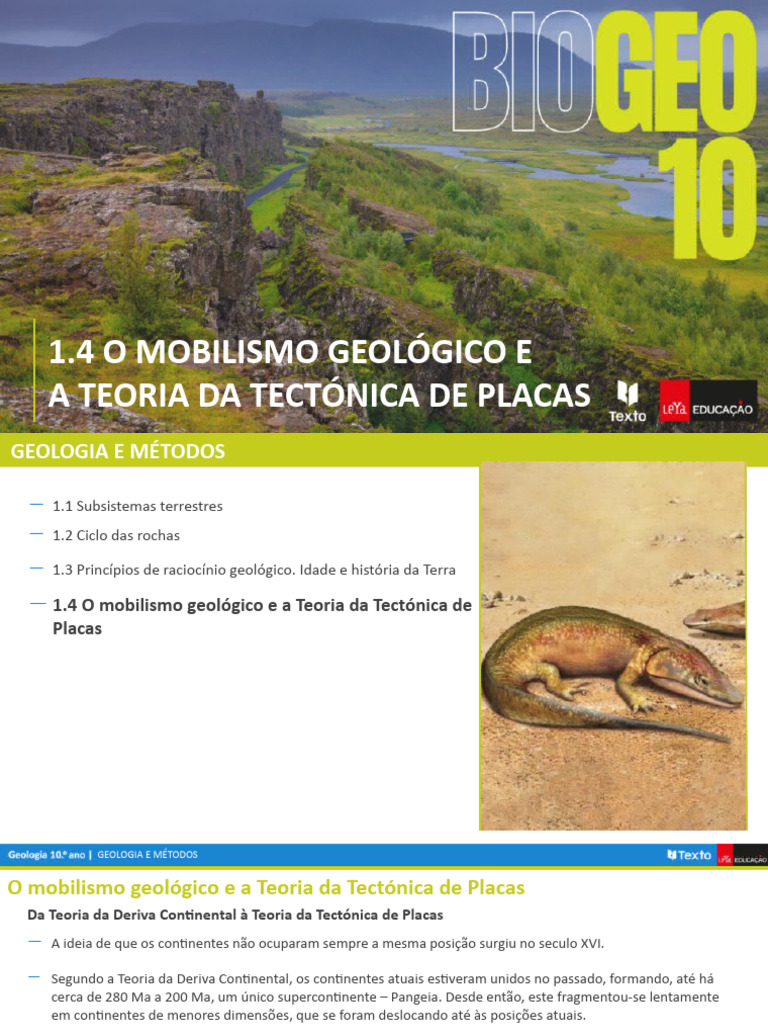 BIOGEO 10

1.4 O MOBILISMO GEOLÓGICO E A TEORIA DA TECTÓNICA DE PLACAS

Texto

LeYa EDUCAÇÃO

GEOLOGIA E MÉTODOS

— 1.1 Subsistemas terrestres

— 1.2 Ciclo das rochas

— 1.3 Princípios de raciocínio geológico. Idade e história da Terra

— 1.4 O mobilismo geológico e a Teoria da Tectónica de Placas

Geologia 10.º ano | GEOLOGIA E MÉTODOS

Texto

LeYa EDUCAÇÃO

O mobilismo geológico e a Teoria da Tectónica de Placas

Da Teoria da Deriva Continental à Teoria da Tectónica de Placas

— A ideia de que os continentes não ocuparam sempre a mesma posição surgiu no seculo XVI.

— Segundo a Teoria da Deriva Continental, os continentes atuais estiveram unidos no passado, formando, até há cerca de 280 Ma a 200 Ma, um único supercontinente – Pangeia. Desde então, este fragmentou-se lentamente em continentes de menores dimensões, que se foram deslocando até às posições atuais.